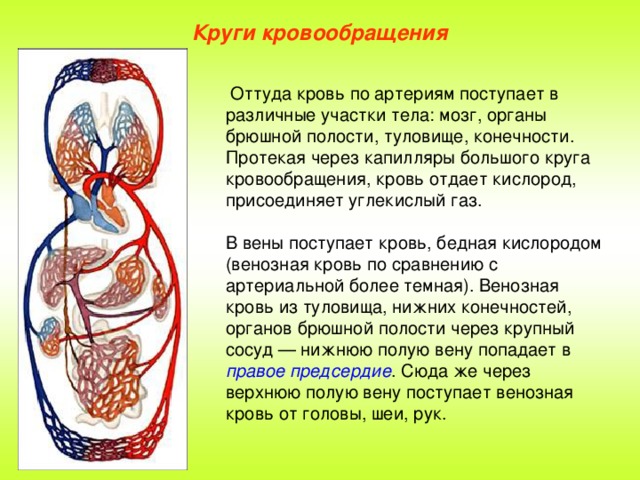 Круги кровообращения

Оттуда кровь по артериям поступает в различные участки тела: мозг, органы брюшной полости, туловище, конечности. Протекая через капилляры большого круга кровообращения, кровь отдает кислород, присоединяет углекислый газ.

В вены поступает кровь, бедная кислородом (венозная кровь по сравнению с артериальной более темная). Венозная кровь из туловища, нижних конечностей, органов брюшной полости через крупный сосуд — нижнюю полую вену попадает в правое предсердие. Сюда же через верхнюю полую вену поступает венозная кровь от головы, шеи, рук.